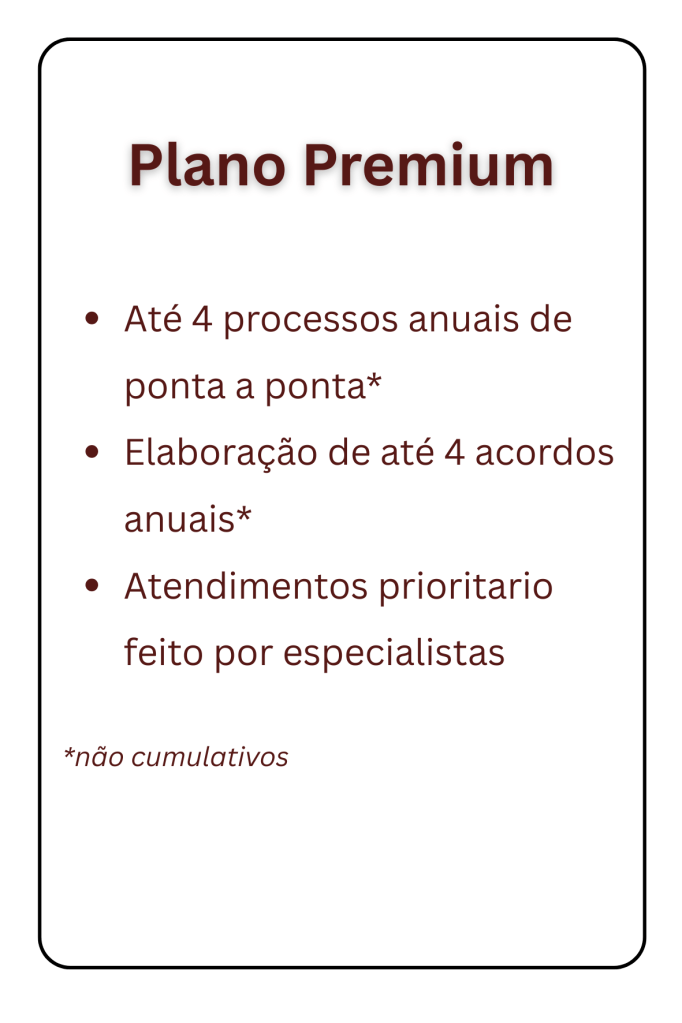 Plano Premium

• Até 4 processos anuais de ponta a ponta*
• Elaboração de até 4 acordos anuais*
• Atendimentos prioritario feito por especialistas

*não cumulativos